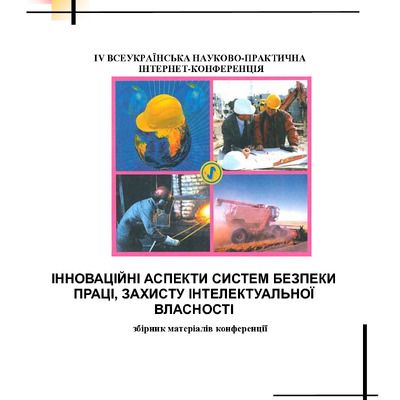 IV ВСЕУКРАЇНСЬКА НАУКОВО-ПРАКТИЧНА ІНТЕРНЕТ-КОНФЕРЕНЦІЯ

ІННОВАЦІЙНІ АСПЕКТИ СИСТЕМ БЕЗПЕКИ ПРАЦІ, ЗАХИСТУ ІНТЕЛЕКТУАЛЬНОЇ ВЛАСНОСТІ

збірник матеріалів конференції